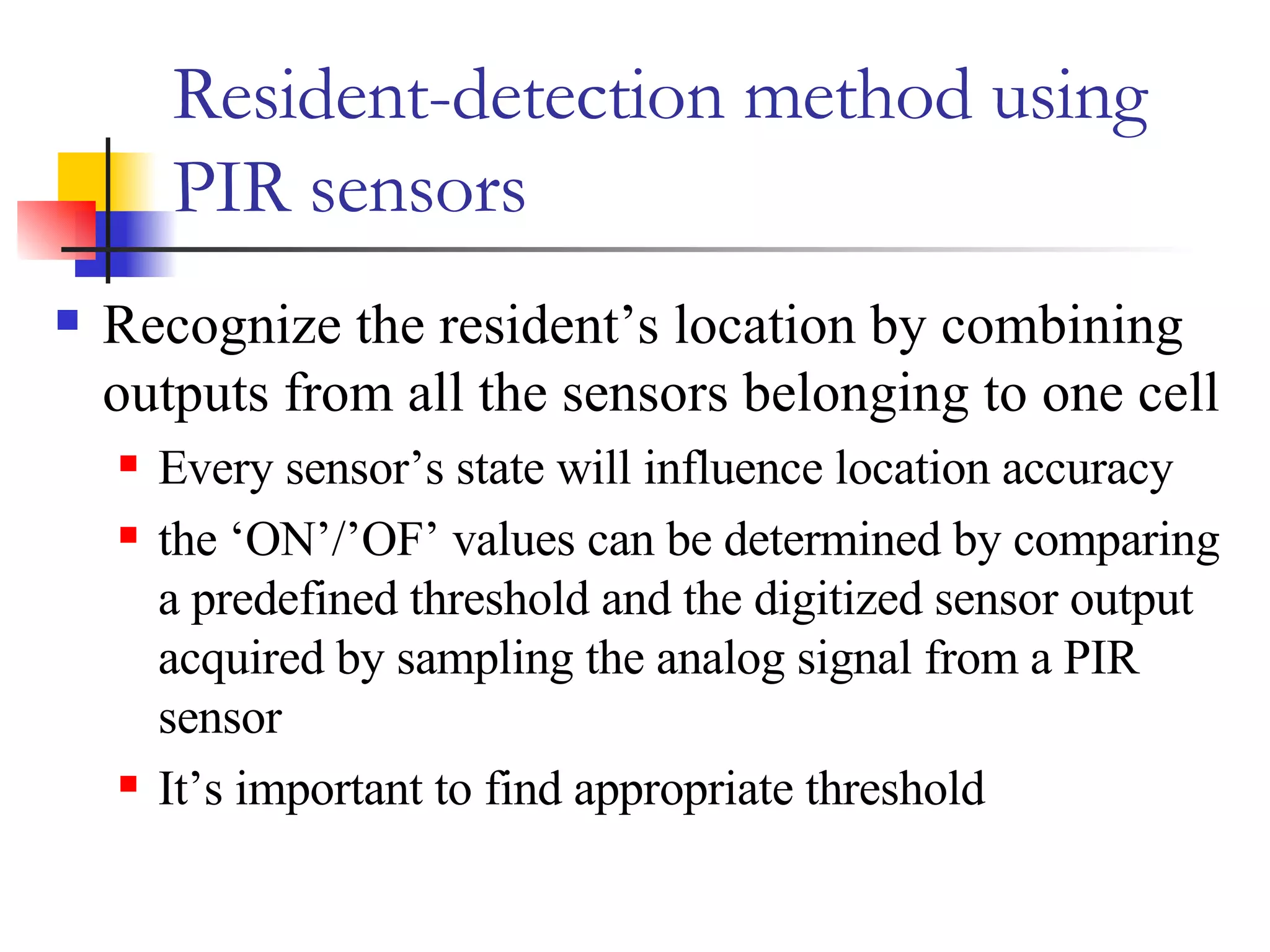 Resident-detection method using PIR sensors

Recognize the resident’s location by combining outputs from all the sensors belonging to one cell

Every sensor’s state will influence location accuracy

the ‘ON’/’OF’ values can be determined by comparing a predefined threshold and the digitized sensor output acquired by sampling the analog signal from a PIR sensor

It’s important to find appropriate threshold